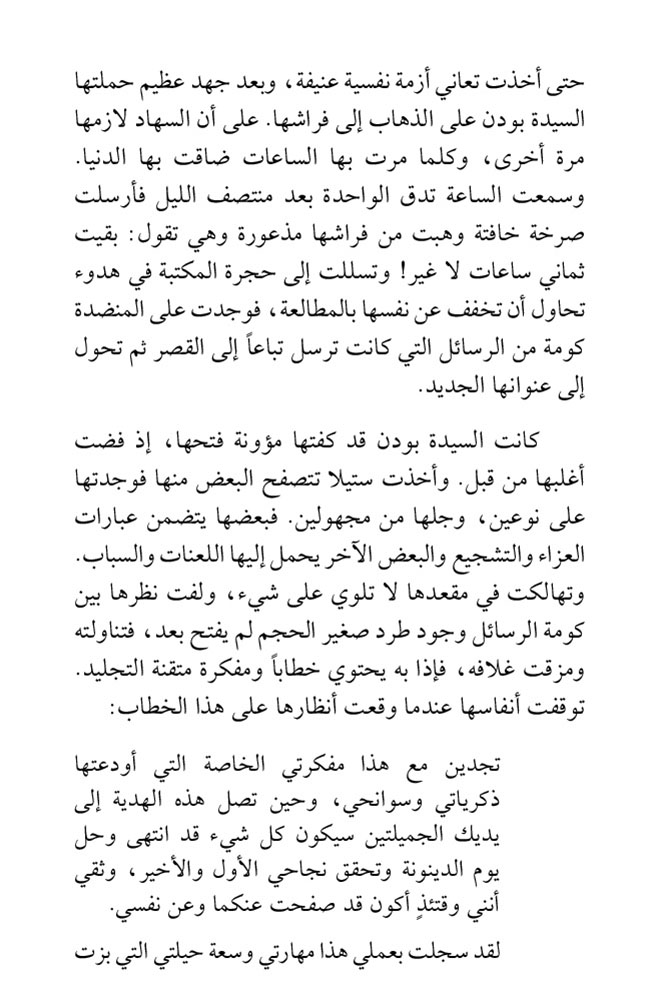 حتى أخذت تعاني أزمة نفسية عنيفة، وبعد جهد عظيم حملتها السيدة بودن على الذهاب إلى فراشها. على أن السهاد لازمها مرة أخرى، وكلما مرت بها الساعات ضاقت بها الدنيا. وسمعت الساعة تدق الواحدة بعد منتصف الليل فأرسلت صرخة خافتة وهبت من فراشها مذعورة وهي تقول: بقيت ثماني ساعات لا غير! وتسللت إلى حجرة المكتبة في هدوء تحاول أن تخفف عن نفسها بالمطالعة، فوجدت على المنضدة كومة من الرسائل التي كانت ترسل تباعاً إلى القصر ثم تحول إلى عنوانها الجديد.

كانت السيدة بودن قد كفتها مؤونة فتحها، إذ فضت أغلبها من قبل. وأخذت ستيلا تتصفح البعض منها فوجدتها على نوعين، وجلها من مجهولين. فبعضها يتضمن عبارات العزاء والتشجيع والبعض الآخر يحمل إليها اللعنات والسباب. وتهالكت في مقعدها لا تلوي على شيء، ولفت نظرها بين كومة الرسائل وجود طرد صغير الحجم لم يفتح بعد، فتناولته ومزقت غلافه، فإذا به يحتوي خطاباً ومفكرة متقنة التجليد. توقفت أنفاسها عندما وقعت أنظارها على هذا الخطاب:

تجدين مع هذا مفكرتي الخاصة التي أودعتها ذكرياتي وسوانحي، وحين تصل هذه الهدية إلى يديك الجميلتين سيكون كل شيء قد انتهى وحل يوم الدينونة وتحقق نجاحي الأول والأخير، وثقي أنني وقتئذٍ أكون قد صفحت عنكما وعن نفسي.

لقد سجلت بعملي هذا مهارتي وسعة حيلتي التي بزت